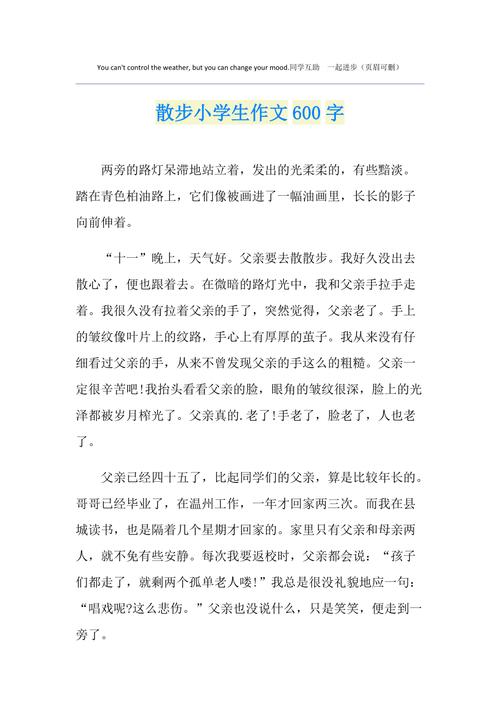 You can't control the weather, but you can change your mood.同学互助　一起进步（页眉可删）

散步小学生作文600字

两旁的路灯呆滞地站立着，发出的光柔柔的，有些黯淡。踏在青色柏油路上，它们像被画进了一幅油画里，长长的影子向前伸着。

“十一”晚上，天气好。父亲要去散散步。我好久没出去散心了，便也跟着去。在微暗的路灯光中，我和父亲手拉手走着。我很久没有拉着父亲的手了，突然觉得，父亲老了。手上的皱纹像叶片上的纹路，手心上有厚厚的茧子。我从来没有仔细看过父亲的手，从来不曾发现父亲的手这么的粗糙。父亲一定很辛苦吧!我抬头看看父亲的脸，眼角的皱纹很深，脸上的光泽都被岁月榨光了。父亲真的.老了!手老了，脸老了，人也老了。

父亲已经四十五了，比起同学们的父亲，算是比较年长的。哥哥已经毕业了，在温州工作，一年才回家两三次。而我在县城读书，也是隔着几个星期才回家的。家里只有父亲和母亲两人，就不免有些安静。每次我要返校时，父亲都会说：“孩子们都走了，就剩两个孤单老人喽!”我总是很没礼貌地应一句：“唱戏呢?这么悲伤。”父亲也没说什么，只是笑笑，便走到一旁了。